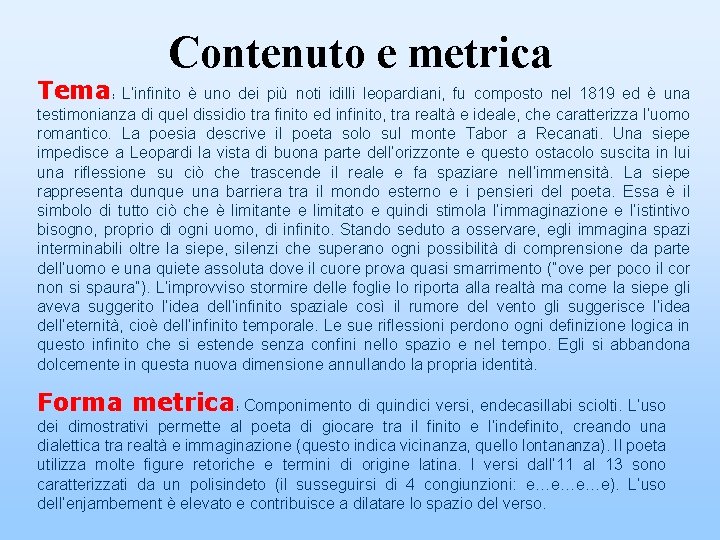 Contenuto e metrica

Tema: L'infinito è uno dei più noti idilli leopardiani, fu composto nel 1819 ed è una testimonianza di quel dissidio tra finito ed infinito, tra realtà e ideale, che caratterizza l'uomo romantico. La poesia descrive il poeta solo sul monte Tabor a Recanati. Una siepe impedisce a Leopardi la vista di buona parte dell'orizzonte e questo ostacolo suscita in lui una riflessione su ciò che trascende il reale e fa spaziare nell'immensità. La siepe rappresenta dunque una barriera tra il mondo esterno e i pensieri del poeta. Essa è il simbolo di tutto ciò che è limitante e limitato e quindi stimola l'immaginazione e l'istintivo bisogno, proprio di ogni uomo, di infinito. Stando seduto a osservare, egli immagina spazi interminabili oltre la siepe, silenzi che superano ogni possibilità di comprensione da parte dell'uomo e una quiete assoluta dove il cuore prova quasi smarrimento ("ove per poco il cor non si spaura"). L'improvviso stormire delle foglie lo riporta alla realtà ma come la siepe gli aveva suggerito l'idea dell'infinito spaziale così il rumore del vento gli suggerisce l'idea dell'eternità, cioè dell'infinito temporale. Le sue riflessioni perdono ogni definizione logica in questo infinito che si estende senza confini nello spazio e nel tempo. Egli si abbandona dolcemente in questa nuova dimensione annullando la propria identità.

Forma metrica: Componimento di quindici versi, endecasillabi sciolti. L'uso dei dimostrativi permette al poeta di giocare tra il finito e l'indefinito, creando una dialettica tra realtà e immaginazione (questo indica vicinanza, quello lontananza). Il poeta utilizza molte figure retoriche e termini di origine latina. I versi dall'11 al 13 sono caratterizzati da un polisindeto (il susseguirsi di 4 congiunzioni: e…e…e…e). L'uso dell'enjambement è elevato e contribuisce a dilatare lo spazio del verso.